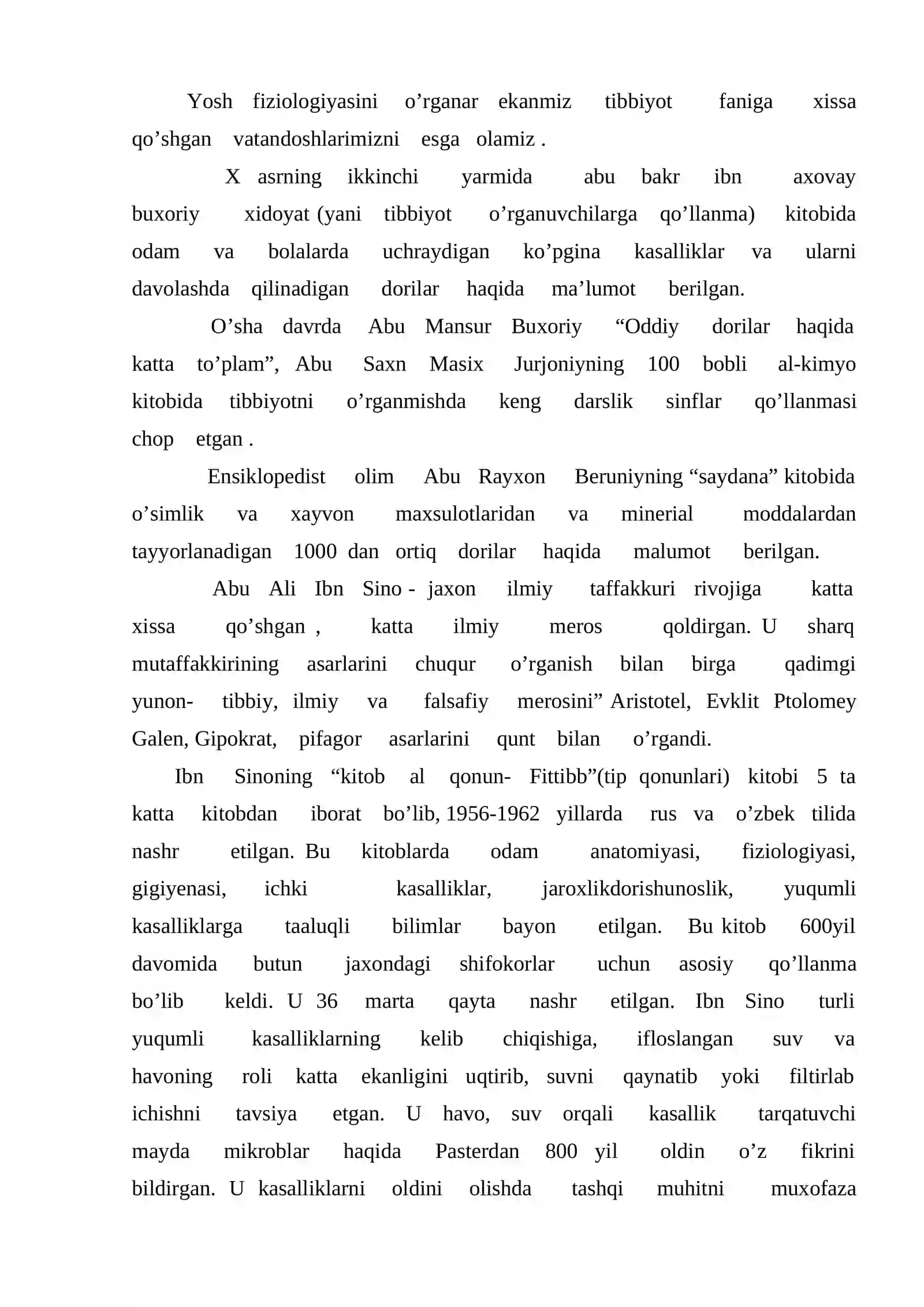 Yosh fiziologiyasini o'rganar ekanmiz tibbiyot faniga xissa qo'shgan vatandoshlarimizni esga olamiz .

X asrning ikkinchi yarmida abu bakr ibn axovay buxoriy xidoyat (yani tibbiyot o'rganuvchilarga qo'llanma) kitobida odam va bolalarda uchraydigan ko'pgina kasalliklar va ularni davolashda qilinadigan dorilar haqida ma'lumot berilgan.

O'sha davrda Abu Mansur Buxoriy "Oddiy dorilar haqida katta to'plam", Abu Saxn Masix Jurjoniyning 100 bobli al-kimyo kitobida tibbiyotni o'rganmishda keng darslik sinflar qo'llanmasi chop etgan .

Ensiklopedist olim Abu Rayxon Beruniyning "saydana" kitobida o'simlik va xayvon maxsulotlaridan va minerial moddalardan tayyorlanadigan 1000 dan ortiq dorilar haqida malumot berilgan.

Abu Ali Ibn Sino - jaxon ilmiy taffakkuri rivojiga katta xissa qo'shgan , katta ilmiy meros qoldirgan. U sharq mutaffakkirining asarlarini chuqur o'rganish bilan birga qadimgi yunon- tibbiy, ilmiy va falsafiy merosini" Aristotel, Evklit Ptolomey Galen, Gipokrat, pifagor asarlarini qunt bilan o'rgandi.

Ibn Sinoning "kitob al qonun- Fittibb"(tip qonunlari) kitobi 5 ta katta kitobdan iborat bo'lib, 1956-1962 yillarda rus va o'zbek tilida nashr etilgan. Bu kitoblarda odam anatomiyasi, fiziologiyasi, gigiyenasi, ichki kasalliklar, jaroxlikdorishunoslik, yuqumli kasalliklarga taaluqli bilimlar bayon etilgan. Bu kitob 600yil davomida butun jaxondagi shifokorlar uchun asosiy qo'llanma bo'lib keldi. U 36 marta qayta nashr etilgan. Ibn Sino turli yuqumli kasalliklarning kelib chiqishiga, ifloslangan suv va havoning roli katta ekanligini uqtirib, suvni qaynatib yoki filtirlab ichishni tavsiya etgan. U havo, suv orqali kasallik tarqatuvchi mayda mikroblar haqida Pasterdan 800 yil oldin o'z fikrini bildirgan. U kasalliklarni oldini olishda tashqi muhitni muxofaza